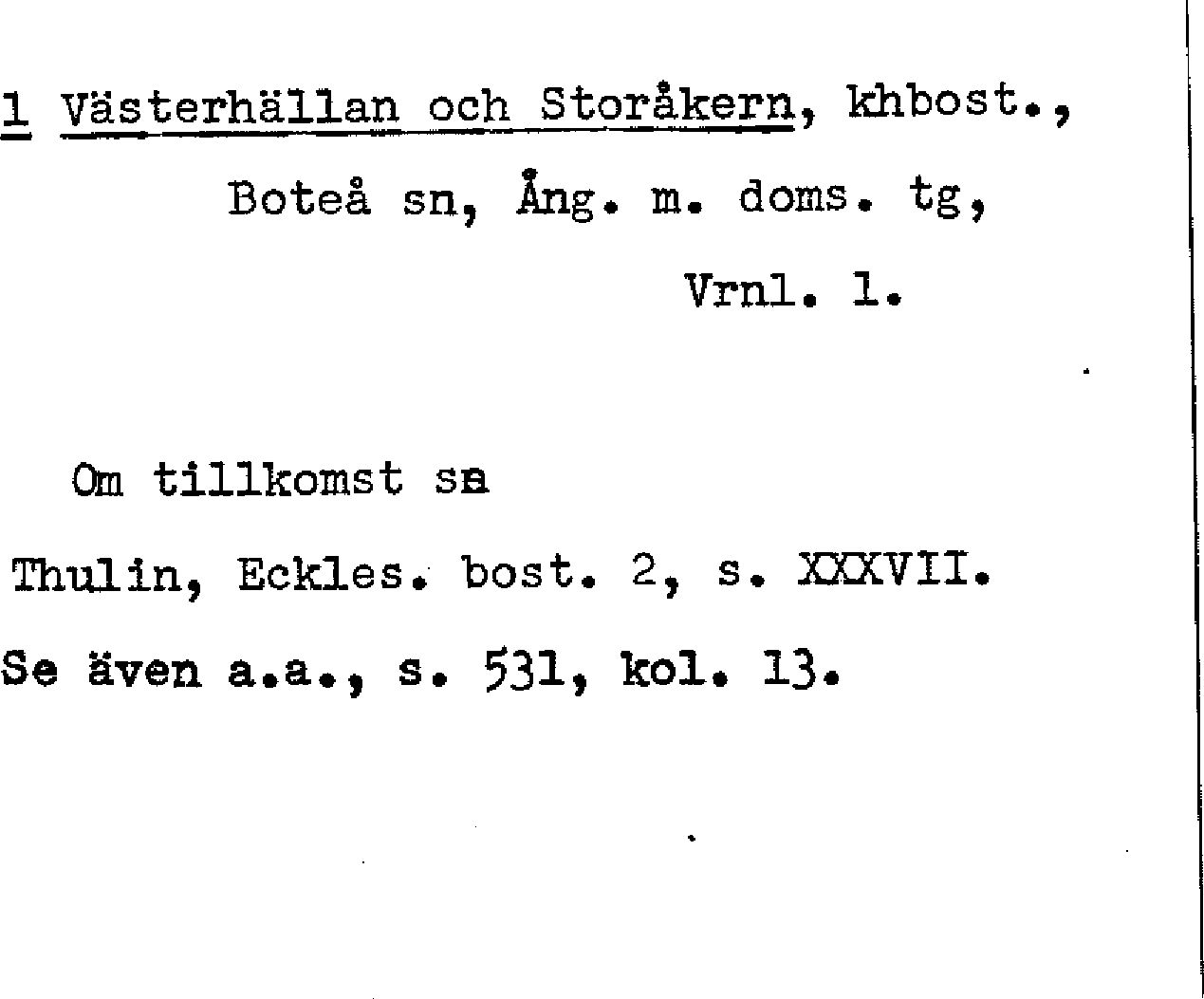 1 Västerhällan och Storåkern, khbost.,

Boteå sn, Ång. m. doms. tg,

Vrnl. 1.

Om tillkomst se

Thulin, Eckles. bost. 2, s. XXXVII.

Se även a.a., s. 531, kol. 13.